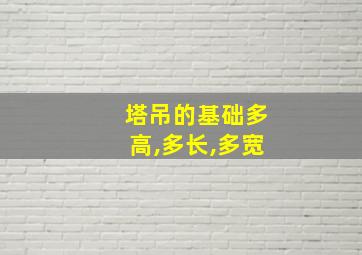 塔吊的基础多高,多长,多宽